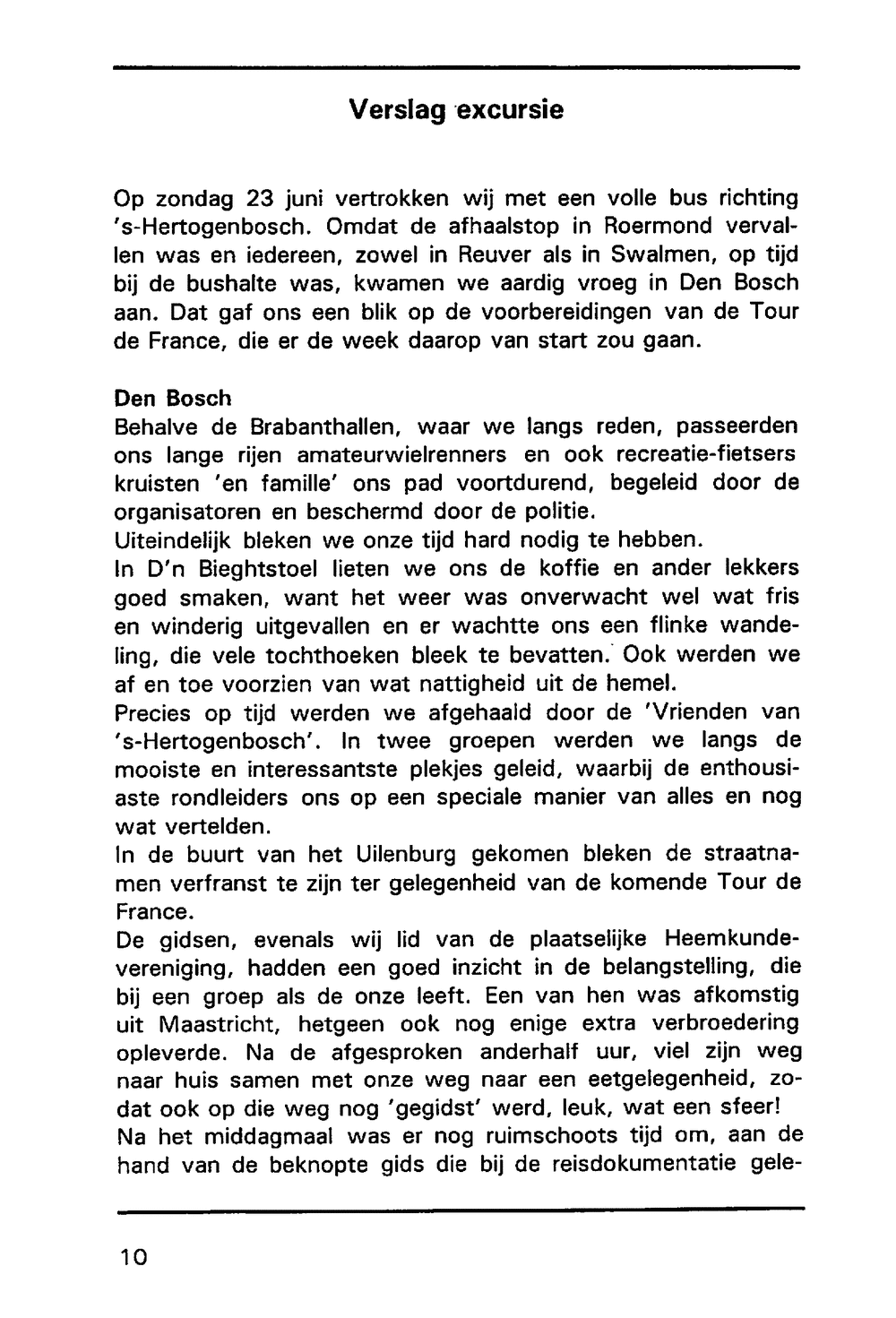 Verslag excursie

Op zondag 23 juni vertrokken wij met een volle bus richting 's-Hertogenbosch. Omdat de afhaalstop in Roermond vervallen was en iedereen, zowel in Reuver als in Swalmen, op tijd bij de bushalte was, kwamen we aardig vroeg in Den Bosch aan. Dat gaf ons een blik op de voorbereidingen van de Tour de France, die er de week daarop van start zou gaan.

Den Bosch
Behalve de Brabanthallen, waar we langs reden, passeerden ons lange rijen amateurwielrenners en ook recreatie-fietsers kruisten 'en famille' ons pad voortdurend, begeleid door de organisatoren en beschermd door de politie.
Uiteindelijk bleken we onze tijd hard nodig te hebben.
In D'n Bieghtstoel lieten we ons de koffie en ander lekkers goed smaken, want het weer was onverwacht wel wat fris en winderig uitgevallen en er wachtte ons een flinke wandeling, die vele tochthoeken bleek te bevatten. Ook werden we af en toe voorzien van wat nattigheid uit de hemel.
Precies op tijd werden we afgehaald door de 'Vrienden van 's-Hertogenbosch'. In twee groepen werden we langs de mooiste en interessantste plekjes geleid, waarbij de enthousiaste rondleiders ons op een speciale manier van alles en nog wat vertelden.
In de buurt van het Uilenburg gekomen bleken de straatnamen verfranst te zijn ter gelegenheid van de komende Tour de France.
De gidsen, evenals wij lid van de plaatselijke Heemkundevereniging, hadden een goed inzicht in de belangstelling, die bij een groep als de onze leeft. Een van hen was afkomstig uit Maastricht, hetgeen ook nog enige extra verbroedering opleverde. Na de afgesproken anderhalf uur, viel zijn weg naar huis samen met onze weg naar een eetgelegenheid, zodat ook op die weg nog 'gegidst' werd, leuk, wat een sfeer!
Na het middagmaal was er nog ruimschoots tijd om, aan de hand van de beknopte gids die bij de reisdokumentatie gele-

10